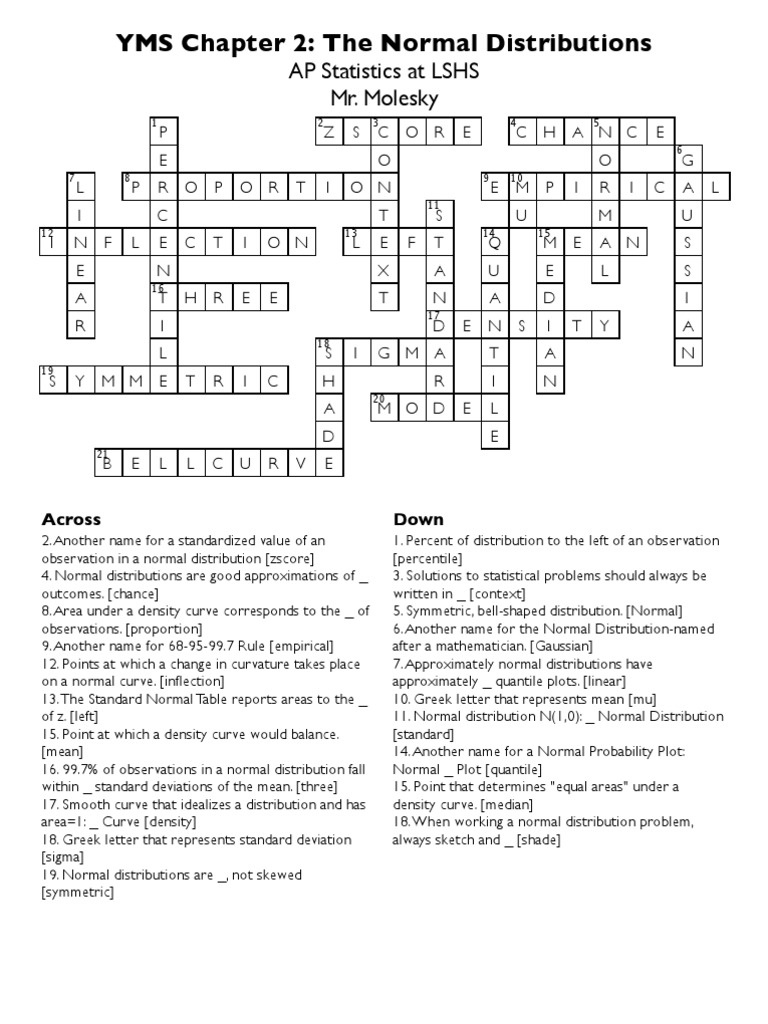 YMS Chapter 2: The Normal Distributions
AP Statistics at LSHS
Mr. Molesky

1 PERCENTILE
2 ZSCORE
3 CONTEXT
4 CHANCE
5 NORMAL
6 GAUSSIAN
7 LINEAR
8 PROPORTION
9 EMPIRICAL
10 MU
11 STANDARD
12 INFLECTION
13 LEFT
14 QUANTILE
15 MEAN
15 MEDIAN
16 THREE
17 DENSITY
18 SIGMA
18 SHADE
19 SYMMETRIC
20 MODEL
21 BELLCURVE

Across
2. Another name for a standardized value of an observation in a normal distribution [zscore]
4. Normal distributions are good approximations of _ outcomes. [chance]
8. Area under a density curve corresponds to the _ of observations. [proportion]
9. Another name for 68-95-99.7 Rule [empirical]
12. Points at which a change in curvature takes place on a normal curve. [inflection]
13. The Standard Normal Table reports areas to the _ of z. [left]
15. Point at which a density curve would balance. [mean]
16. 99.7% of observations in a normal distribution fall within _ standard deviations of the mean. [three]
17. Smooth curve that idealizes a distribution and has area=1: _ Curve [density]
18. Greek letter that represents standard deviation [sigma]
19. Normal distributions are _, not skewed [symmetric]

Down
1. Percent of distribution to the left of an observation [percentile]
3. Solutions to statistical problems should always be written in _ [context]
5. Symmetric, bell-shaped distribution. [Normal]
6. Another name for the Normal Distribution-named after a mathematician. [Gaussian]
7. Approximately normal distributions have approximately _ quantile plots. [linear]
10. Greek letter that represents mean [mu]
11. Normal distribution N(1,0): _ Normal Distribution [standard]
14. Another name for a Normal Probability Plot: Normal _ Plot [quantile]
15. Point that determines "equal areas" under a density curve. [median]
18. When working a normal distribution problem, always sketch and _ [shade]